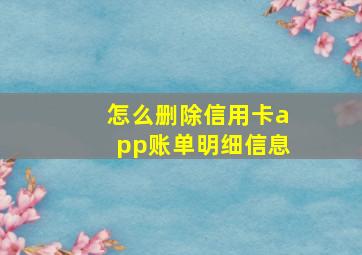 怎么删除信用卡app账单明细信息